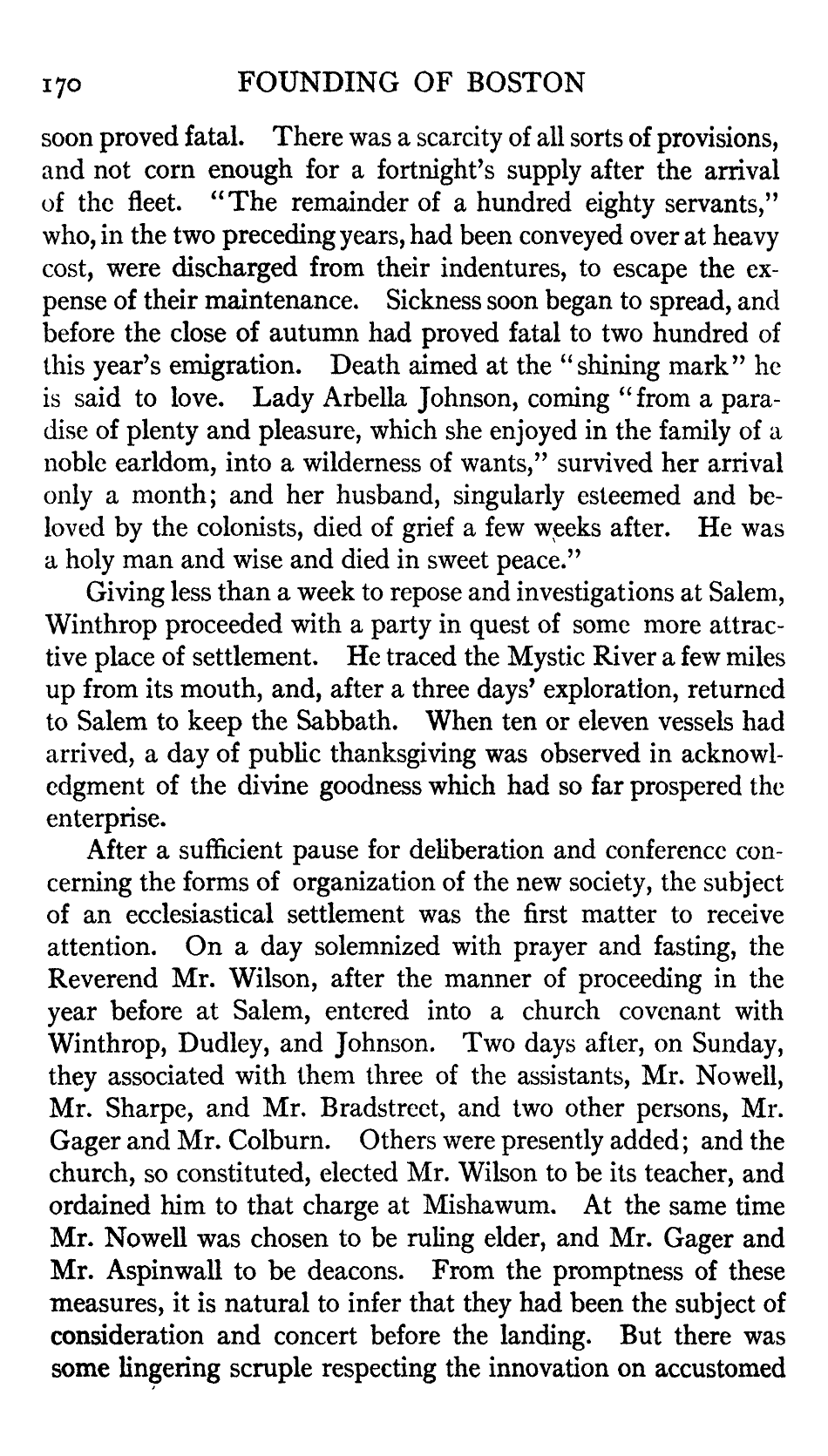 170 FOUNDING OF BOSTON

soon proved fatal. There was a scarcity of all sorts of provisions, and not corn enough for a fortnight's supply after the arrival of the fleet. "The remainder of a hundred eighty servants," who, in the two preceding years, had been conveyed over at heavy cost, were discharged from their indentures, to escape the expense of their maintenance. Sickness soon began to spread, and before the close of autumn had proved fatal to two hundred of this year's emigration. Death aimed at the "shining mark" he is said to love. Lady Arbella Johnson, coming "from a paradise of plenty and pleasure, which she enjoyed in the family of a noble earldom, into a wilderness of wants," survived her arrival only a month; and her husband, singularly esteemed and beloved by the colonists, died of grief a few weeks after. He was a holy man and wise and died in sweet peace."

Giving less than a week to repose and investigations at Salem, Winthrop proceeded with a party in quest of some more attractive place of settlement. He traced the Mystic River a few miles up from its mouth, and, after a three days' exploration, returned to Salem to keep the Sabbath. When ten or eleven vessels had arrived, a day of public thanksgiving was observed in acknowledgment of the divine goodness which had so far prospered the enterprise.

After a sufficient pause for deliberation and conference concerning the forms of organization of the new society, the subject of an ecclesiastical settlement was the first matter to receive attention. On a day solemnized with prayer and fasting, the Reverend Mr. Wilson, after the manner of proceeding in the year before at Salem, entered into a church covenant with Winthrop, Dudley, and Johnson. Two days after, on Sunday, they associated with them three of the assistants, Mr. Nowell, Mr. Sharpe, and Mr. Bradstreet, and two other persons, Mr. Gager and Mr. Colburn. Others were presently added; and the church, so constituted, elected Mr. Wilson to be its teacher, and ordained him to that charge at Mishawum. At the same time Mr. Nowell was chosen to be ruling elder, and Mr. Gager and Mr. Aspinwall to be deacons. From the promptness of these measures, it is natural to infer that they had been the subject of consideration and concert before the landing. But there was some lingering scruple respecting the innovation on accustomed